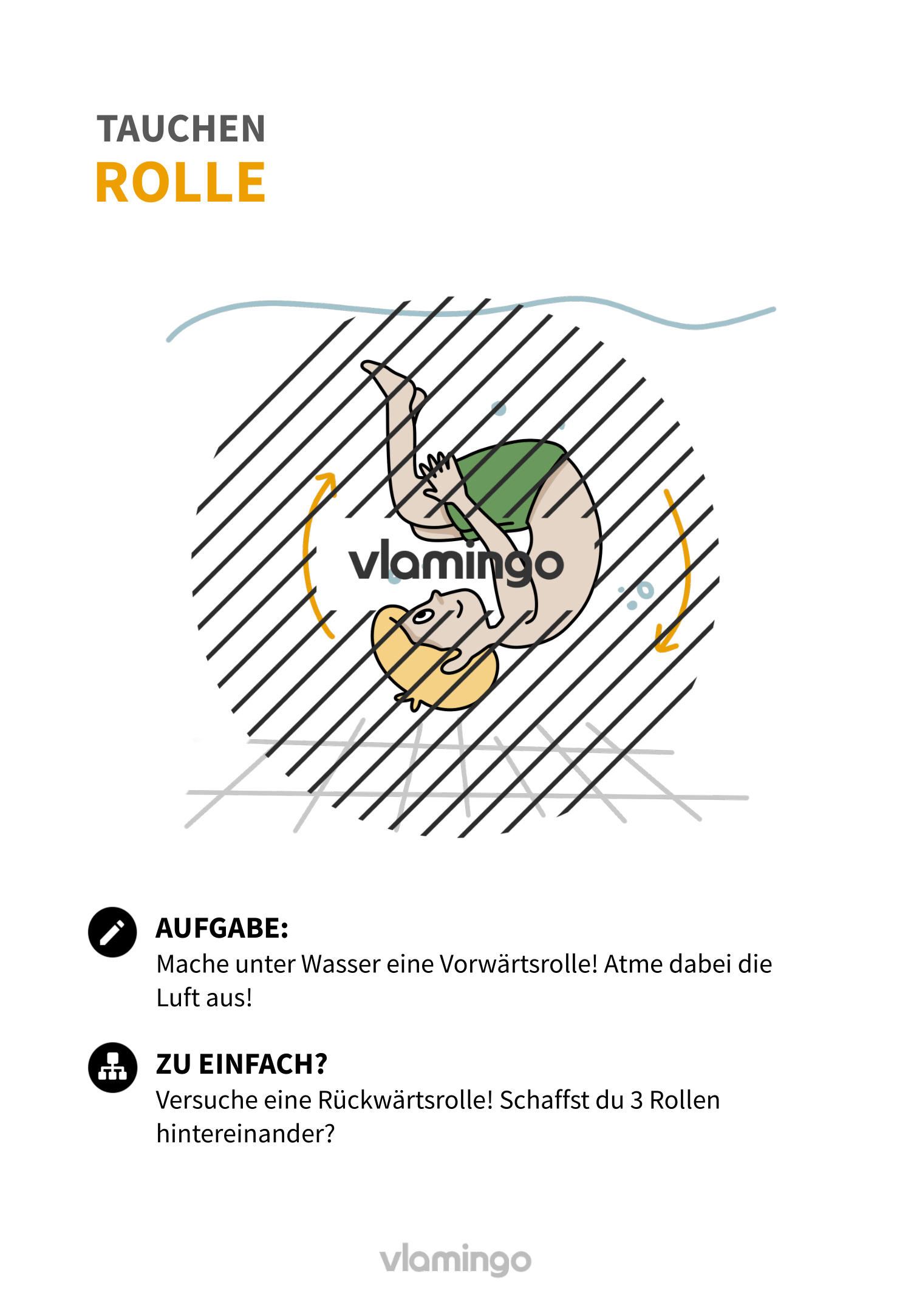 TAUCHEN
ROLLE

vlamingo

AUFGABE:
Mache unter Wasser eine Vorwärtsrolle! Atme dabei die Luft aus!

ZU EINFACH?
Versuche eine Rückwärtsrolle! Schaffst du 3 Rollen hintereinander?

vlamingo